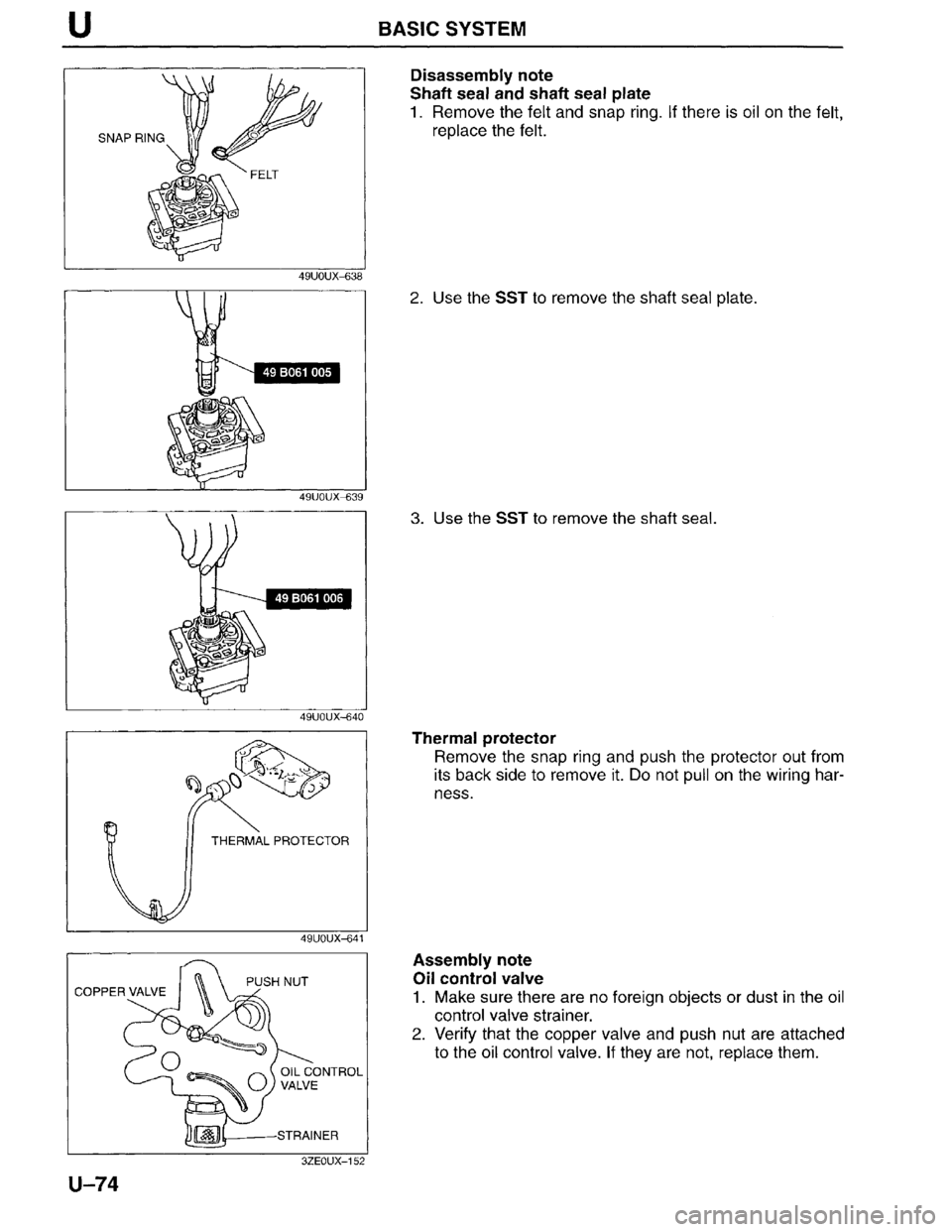 U BASIC SYSTEM

SNAP RING
FELT
49U0UX-638

Disassembly note
Shaft seal and shaft seal plate
1. Remove the felt and snap ring. If there is oil on the felt, replace the felt.

49 B061 005
49U0UX-639

2. Use the SST to remove the shaft seal plate.

49 B061 006
49U0UX-640

3. Use the SST to remove the shaft seal.

THERMAL PROTECTOR
49U0UX-641

Thermal protector
Remove the snap ring and push the protector out from its back side to remove it. Do not pull on the wiring harness.

COPPER VALVE
PUSH NUT
OIL CONTROL VALVE
STRAINER
3ZE0UX-152

Assembly note
Oil control valve
1. Make sure there are no foreign objects or dust in the oil control valve strainer.
2. Verify that the copper valve and push nut are attached to the oil control valve. If they are not, replace them.

U-74

carmanualsonline.info